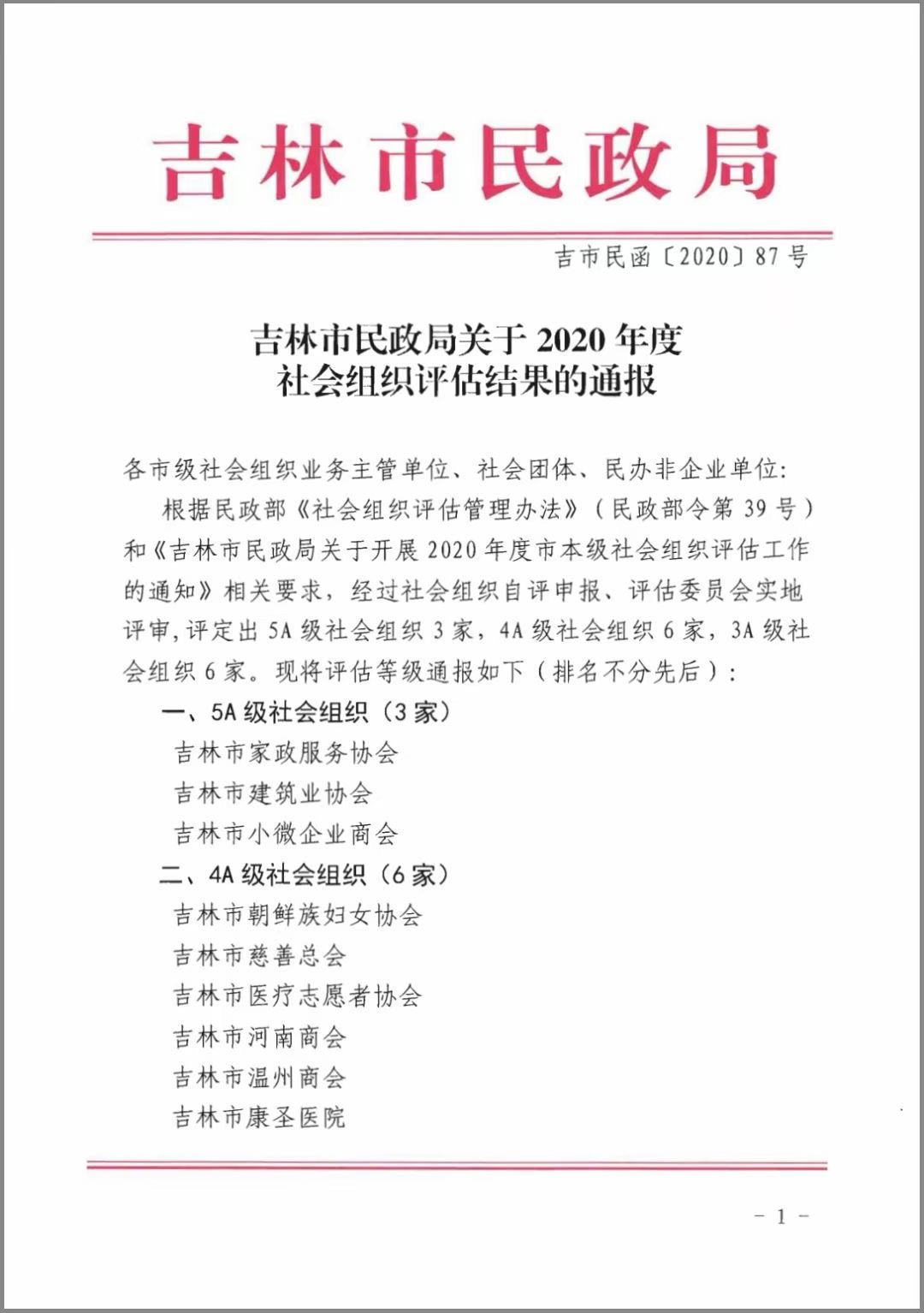 吉林市民政局

吉市民函〔2020〕87号

吉林市民政局关于2020年度
社会组织评估结果的通报

各市级社会组织业务主管单位、社会团体、民办非企业单位:

根据民政部《社会组织评估管理办法》(民政部令第39号)和《吉林市民政局关于开展2020年度市本级社会组织评估工作的通知》相关要求,经过社会组织自评申报、评估委员会实地评审,评定出5A级社会组织3家,4A级社会组织6家,3A级社会组织6家。现将评估等级通报如下(排名不分先后):

一、5A级社会组织(3家)

吉林市家政服务协会

吉林市建筑业协会

吉林市小微企业商会

二、4A级社会组织(6家)

吉林市朝鲜族妇女协会

吉林市慈善总会

吉林市医疗志愿者协会

吉林市河南商会

吉林市温州商会

吉林市康圣医院

- 1 -